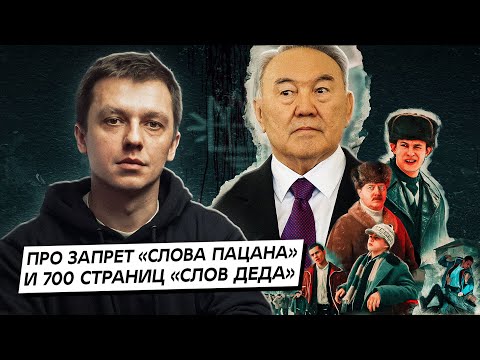 ПРО ЗАПРЕТ «СЛОВА ПАЦАНА»
И 700 СТРАНИЦ «СЛОВ ДЕДА»